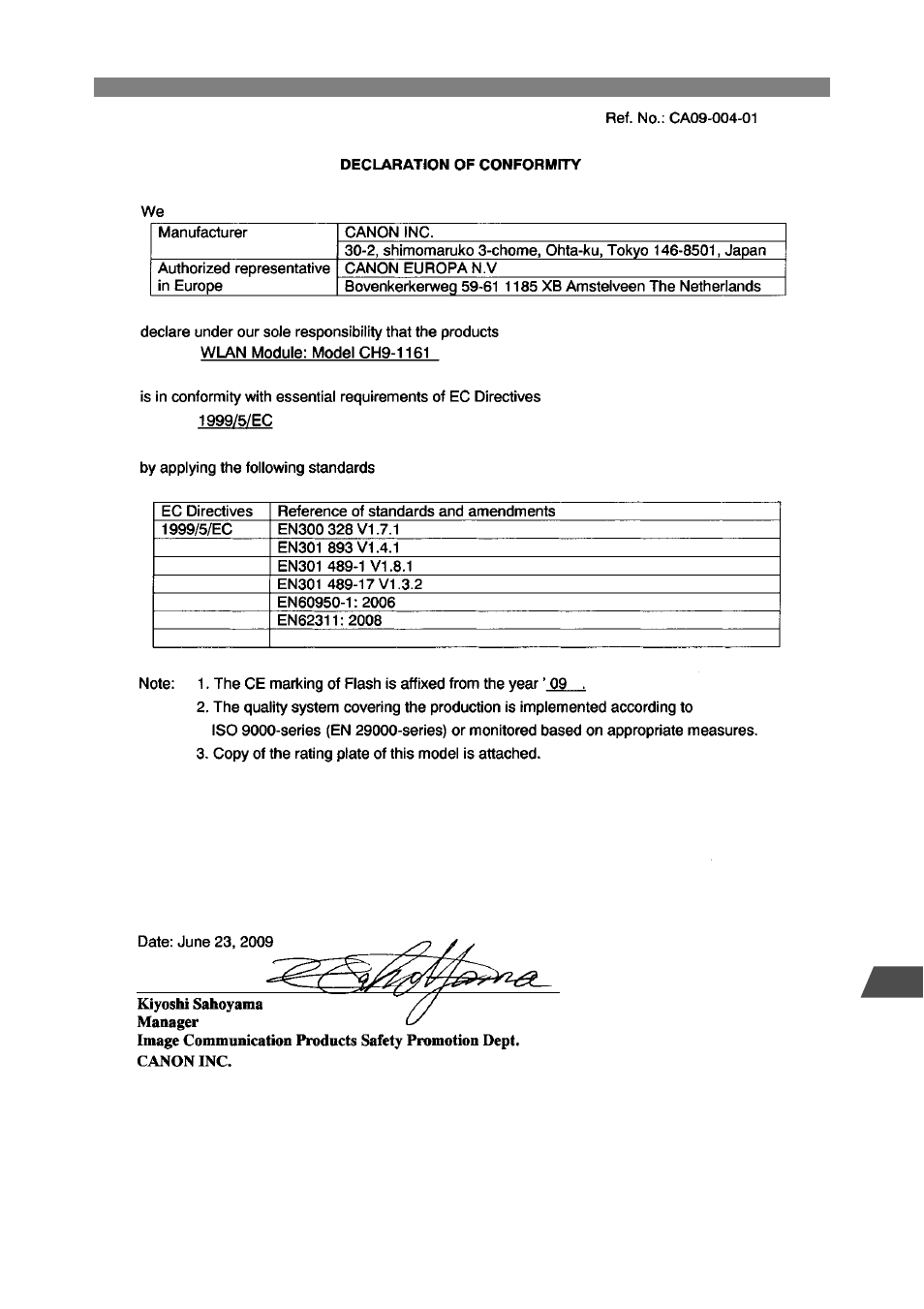 Ref. No.: CA09-004-01

DECLARATION OF CONFORMITY

We

| Manufacturer | CANON INC. |
|---|---|
| | 30-2, shimomaruko 3-chome, Ohta-ku, Tokyo 146-8501, Japan |
| Authorized representative in Europe | CANON EUROPA N.V |
| | Bovenkerkerweg 59-61 1185 XB Amstelveen The Netherlands |

declare under our sole responsibility that the products
WLAN Module: Model CH9-1161

is in conformity with essential requirements of EC Directives
1999/5/EC

by applying the following standards

| EC Directives | Reference of standards and amendments |
|---|---|
| 1999/5/EC | EN300 328 V1.7.1 |
| | EN301 893 V1.4.1 |
| | EN301 489-1 V1.8.1 |
| | EN301 489-17 V1.3.2 |
| | EN60950-1: 2006 |
| | EN62311: 2008 |
| | |

Note: 1. The CE marking of Flash is affixed from the year ' 09 .
2. The quality system covering the production is implemented according to ISO 9000-series (EN 29000-series) or monitored based on appropriate measures.
3. Copy of the rating plate of this model is attached.

Date: June 23, 2009

Kiyoshi Sahoyama
Manager
Image Communication Products Safety Promotion Dept.
CANON INC.